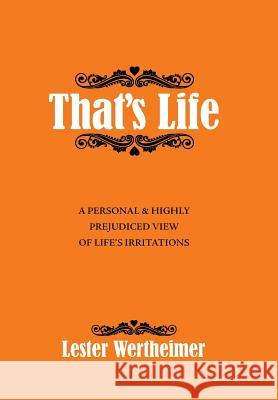 That's Life

A PERSONAL & HIGHLY PREJUDICED VIEW OF LIFE'S IRRITATIONS

Lester Wertheimer

Kraina Książek